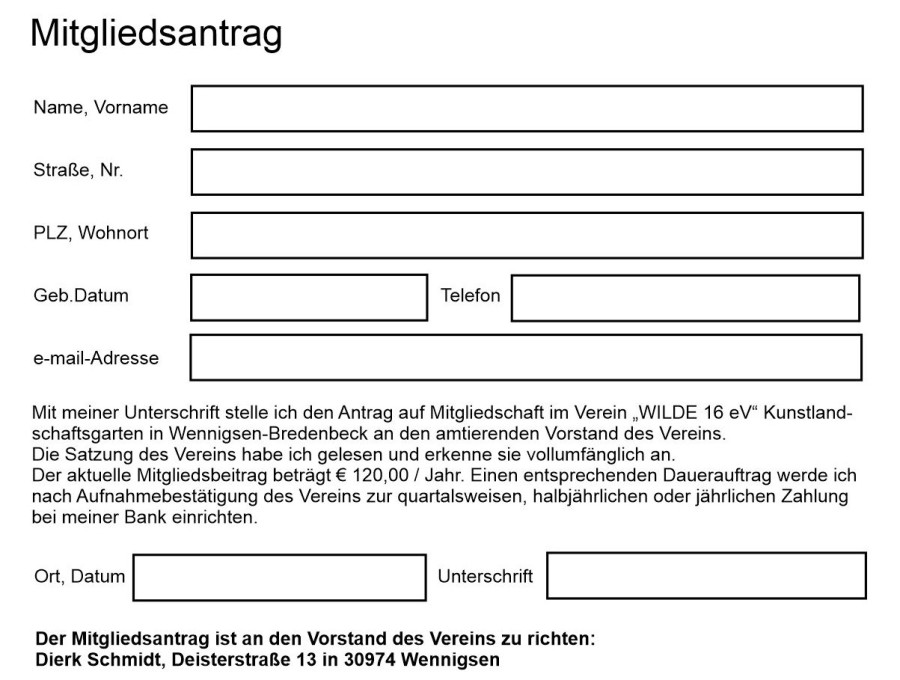 Mitgliedsantrag

Name, Vorname

Straße, Nr.

PLZ, Wohnort

Geb.Datum

Telefon

e-mail-Adresse

Mit meiner Unterschrift stelle ich den Antrag auf Mitgliedschaft im Verein „WILDE 16 eV“ Kunstlandschaftsgarten in Wennigsen-Bredenbeck an den amtierenden Vorstand des Vereins.
Die Satzung des Vereins habe ich gelesen und erkenne sie vollumfänglich an.
Der aktuelle Mitgliedsbeitrag beträgt € 120,00 / Jahr. Einen entsprechenden Dauerauftrag werde ich nach Aufnahmebestätigung des Vereins zur quartalsweisen, halbjährlichen oder jährlichen Zahlung bei meiner Bank einrichten.

Ort, Datum

Unterschrift

Der Mitgliedsantrag ist an den Vorstand des Vereins zu richten:
Dierk Schmidt, Deisterstraße 13 in 30974 Wennigsen